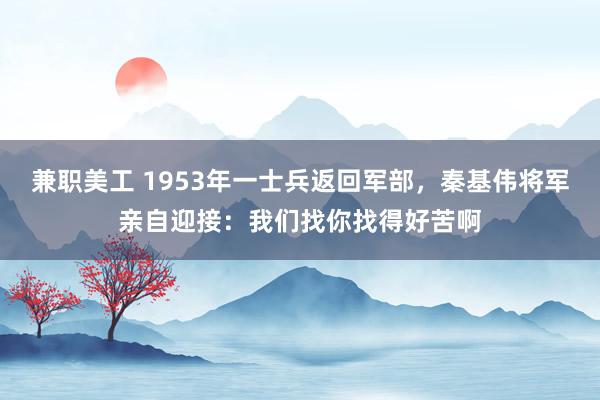 兼职美工 1953年一士兵返回军部，秦基伟将军亲自迎接：我们找你找得好苦啊